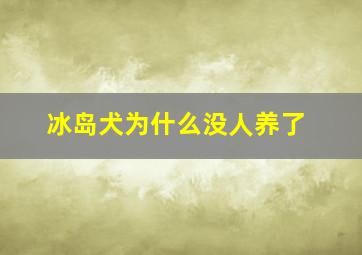 冰岛犬为什么没人养了